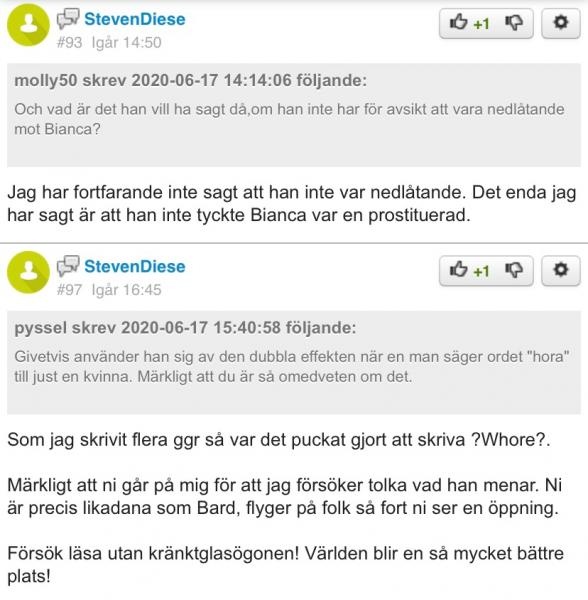 StevenDiese
#93 Igår 14:50

+1

molly50 skrev 2020-06-17 14:14:06 följande:
Och vad är det han vill ha sagt då,om han inte har för avsikt att vara nedlåtande mot Bianca?

Jag har fortfarande inte sagt att han inte var nedlåtande. Det enda jag har sagt är att han inte tyckte Bianca var en prostituerad.

StevenDiese
#97 Igår 16:45

+1

pyssel skrev 2020-06-17 15:40:58 följande:
Givetvis använder han sig av den dubbla effekten när en man säger ordet "hora" till just en kvinna. Märkligt att du är så omedveten om det.

Som jag skrivit flera ggr så var det puckat gjort att skriva ?Whore?.

Märkligt att ni går på mig för att jag försöker tolka vad han menar. Ni är precis likadana som Bard, flyger på folk så fort ni ser en öppning.

Försök läsa utan kränktglasögonen! Världen blir en så mycket bättre plats!